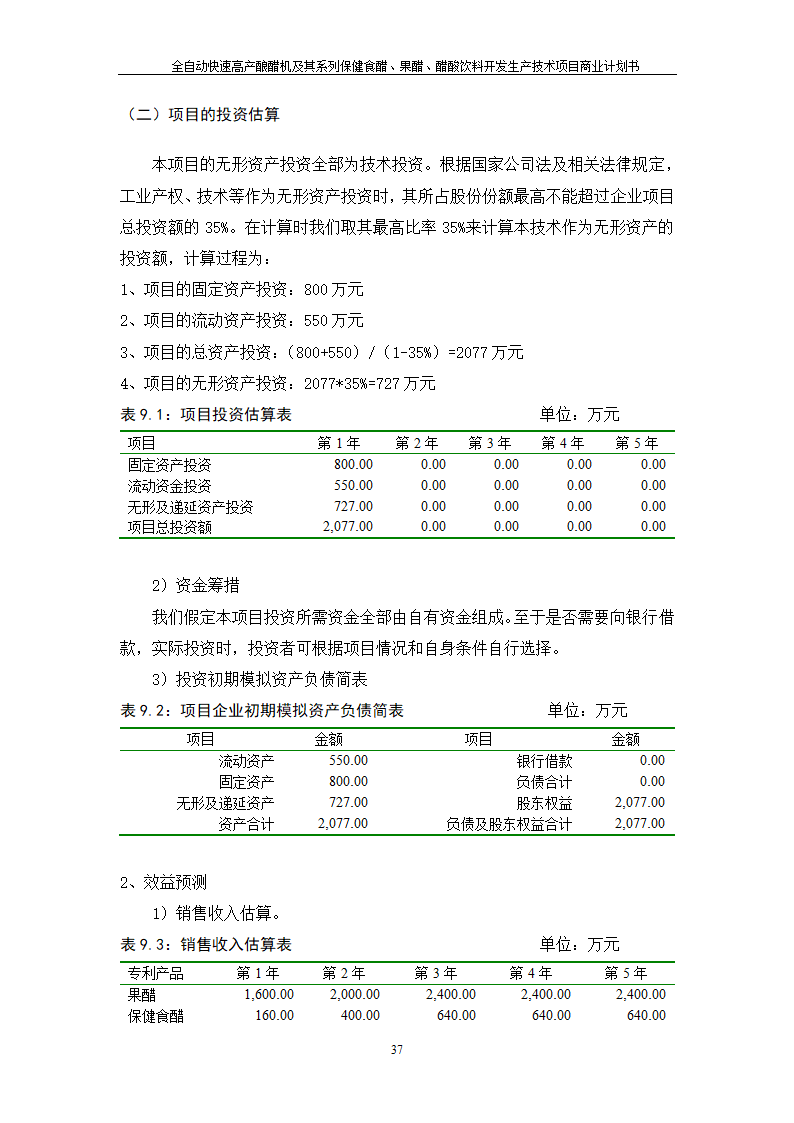 全自动快速高产酿醋机及其系列保健食醋、果醋、醋酸饮料开发生产技术项目商业计划书

（二）项目的投资估算

本项目的无形资产投资全部为技术投资。根据国家公司法及相关法律规定，工业产权、技术等作为无形资产投资时，其所占股份份额最高不能超过企业项目总投资额的 35%。在计算时我们取其最高比率 35%来计算本技术作为无形资产的投资额，计算过程为：

1、项目的固定资产投资：800 万元

2、项目的流动资产投资：550 万元

3、项目的总资产投资：（800+550）/（1-35%）=2077 万元

4、项目的无形资产投资：2077*35%=727 万元

表 9.1：项目投资估算表　　单位：万元

| 项目 | 第 1 年 | 第 2 年 | 第 3 年 | 第 4 年 | 第 5 年 |
|---|---|---|---|---|---|
| 固定资产投资 | 800.00 | 0.00 | 0.00 | 0.00 | 0.00 |
| 流动资金投资 | 550.00 | 0.00 | 0.00 | 0.00 | 0.00 |
| 无形及递延资产投资 | 727.00 | 0.00 | 0.00 | 0.00 | 0.00 |
| 项目总投资额 | 2,077.00 | 0.00 | 0.00 | 0.00 | 0.00 |

2）资金筹措

我们假定本项目投资所需资金全部由自有资金组成。至于是否需要向银行借款，实际投资时，投资者可根据项目情况和自身条件自行选择。

3）投资初期模拟资产负债简表

表 9.2：项目企业初期模拟资产负债简表　　单位：万元

| 项目 | 金额 | 项目 | 金额 |
|---|---|---|---|
| 流动资产 | 550.00 | 银行借款 | 0.00 |
| 固定资产 | 800.00 | 负债合计 | 0.00 |
| 无形及递延资产 | 727.00 | 股东权益 | 2,077.00 |
| 资产合计 | 2,077.00 | 负债及股东权益合计 | 2,077.00 |

2、效益预测

1）销售收入估算。

表 9.3：销售收入估算表　　单位：万元

| 专利产品 | 第 1 年 | 第 2 年 | 第 3 年 | 第 4 年 | 第 5 年 |
|---|---|---|---|---|---|
| 果醋 | 1,600.00 | 2,000.00 | 2,400.00 | 2,400.00 | 2,400.00 |
| 保健食醋 | 160.00 | 400.00 | 640.00 | 640.00 | 640.00 |

37